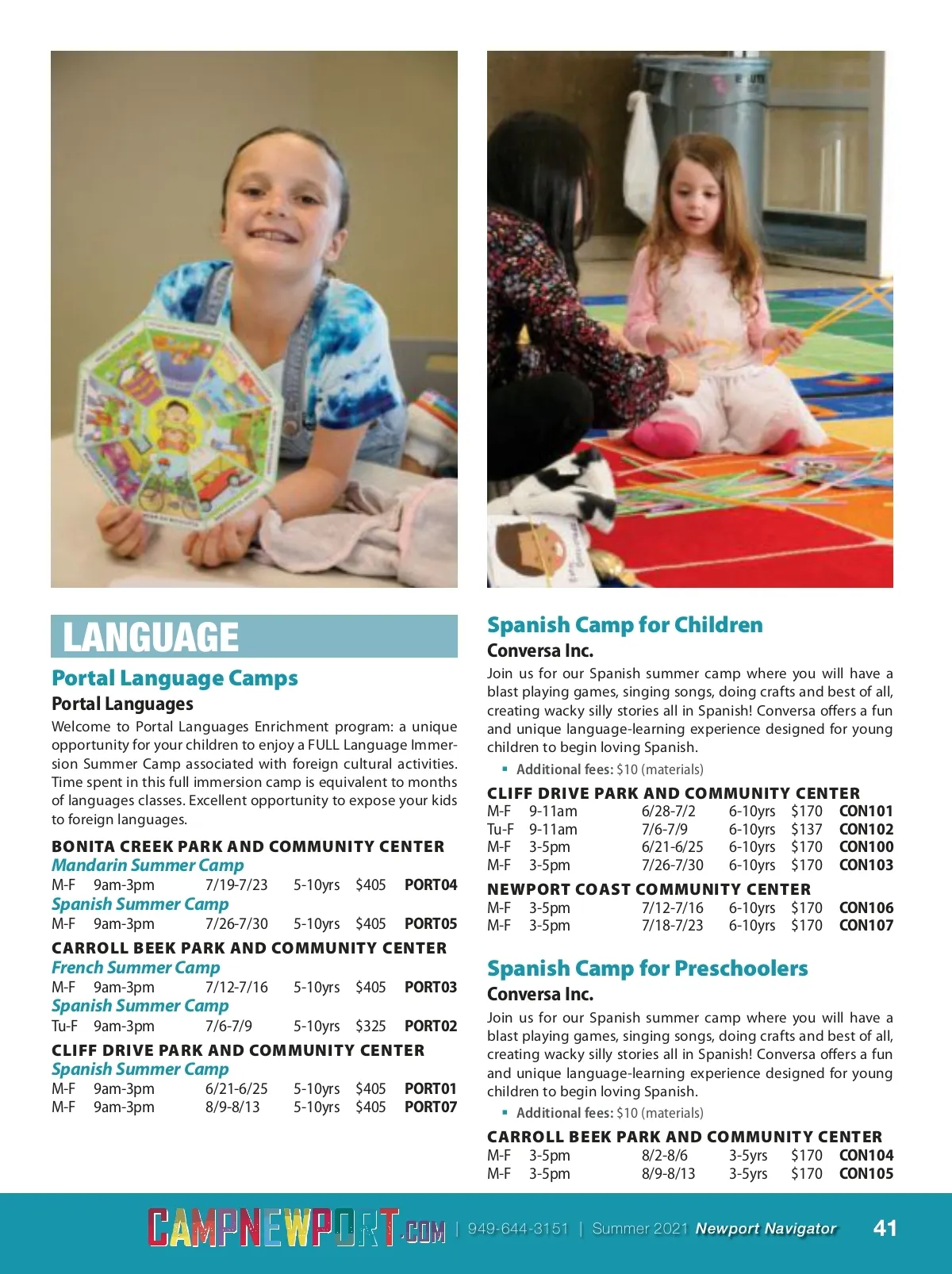 LANGUAGE

Portal Language Camps

Portal Languages

Welcome to Portal Languages Enrichment program: a unique opportunity for your children to enjoy a FULL Language Immersion Summer Camp associated with foreign cultural activities. Time spent in this full immersion camp is equivalent to months of languages classes. Excellent opportunity to expose your kids to foreign languages.

BONITA CREEK PARK AND COMMUNITY CENTER

Mandarin Summer Camp

| M-F | 9am-3pm | 7/19-7/23 | 5-10yrs | $405 | PORT04 |
|---|---|---|---|---|---|

Spanish Summer Camp

| M-F | 9am-3pm | 7/26-7/30 | 5-10yrs | $405 | PORT05 |
|---|---|---|---|---|---|

CARROLL BEEK PARK AND COMMUNITY CENTER

French Summer Camp

| M-F | 9am-3pm | 7/12-7/16 | 5-10yrs | $405 | PORT03 |
|---|---|---|---|---|---|

Spanish Summer Camp

| Tu-F | 9am-3pm | 7/6-7/9 | 5-10yrs | $325 | PORT02 |
|---|---|---|---|---|---|

CLIFF DRIVE PARK AND COMMUNITY CENTER

Spanish Summer Camp

| M-F | 9am-3pm | 6/21-6/25 | 5-10yrs | $405 | PORT01 |
|---|---|---|---|---|---|
| M-F | 9am-3pm | 8/9-8/13 | 5-10yrs | $405 | PORT07 |

Spanish Camp for Children

Conversa Inc.

Join us for our Spanish summer camp where you will have a blast playing games, singing songs, doing crafts and best of all, creating wacky silly stories all in Spanish! Conversa offers a fun and unique language-learning experience designed for young children to begin loving Spanish.

▪ Additional fees: $10 (materials)

CLIFF DRIVE PARK AND COMMUNITY CENTER

| M-F | 9-11am | 6/28-7/2 | 6-10yrs | $170 | CON101 |
|---|---|---|---|---|---|
| Tu-F | 9-11am | 7/6-7/9 | 6-10yrs | $137 | CON102 |
| M-F | 3-5pm | 6/21-6/25 | 6-10yrs | $170 | CON100 |
| M-F | 3-5pm | 7/26-7/30 | 6-10yrs | $170 | CON103 |

NEWPORT COAST COMMUNITY CENTER

| M-F | 3-5pm | 7/12-7/16 | 6-10yrs | $170 | CON106 |
|---|---|---|---|---|---|
| M-F | 3-5pm | 7/18-7/23 | 6-10yrs | $170 | CON107 |

Spanish Camp for Preschoolers

Conversa Inc.

Join us for our Spanish summer camp where you will have a blast playing games, singing songs, doing crafts and best of all, creating wacky silly stories all in Spanish! Conversa offers a fun and unique language-learning experience designed for young children to begin loving Spanish.

▪ Additional fees: $10 (materials)

CARROLL BEEK PARK AND COMMUNITY CENTER

| M-F | 3-5pm | 8/2-8/6 | 3-5yrs | $170 | CON104 |
|---|---|---|---|---|---|
| M-F | 3-5pm | 8/9-8/13 | 3-5yrs | $170 | CON105 |

CAMPNEWPORT.COM | 949-644-3151 | Summer 2021 Newport Navigator 41